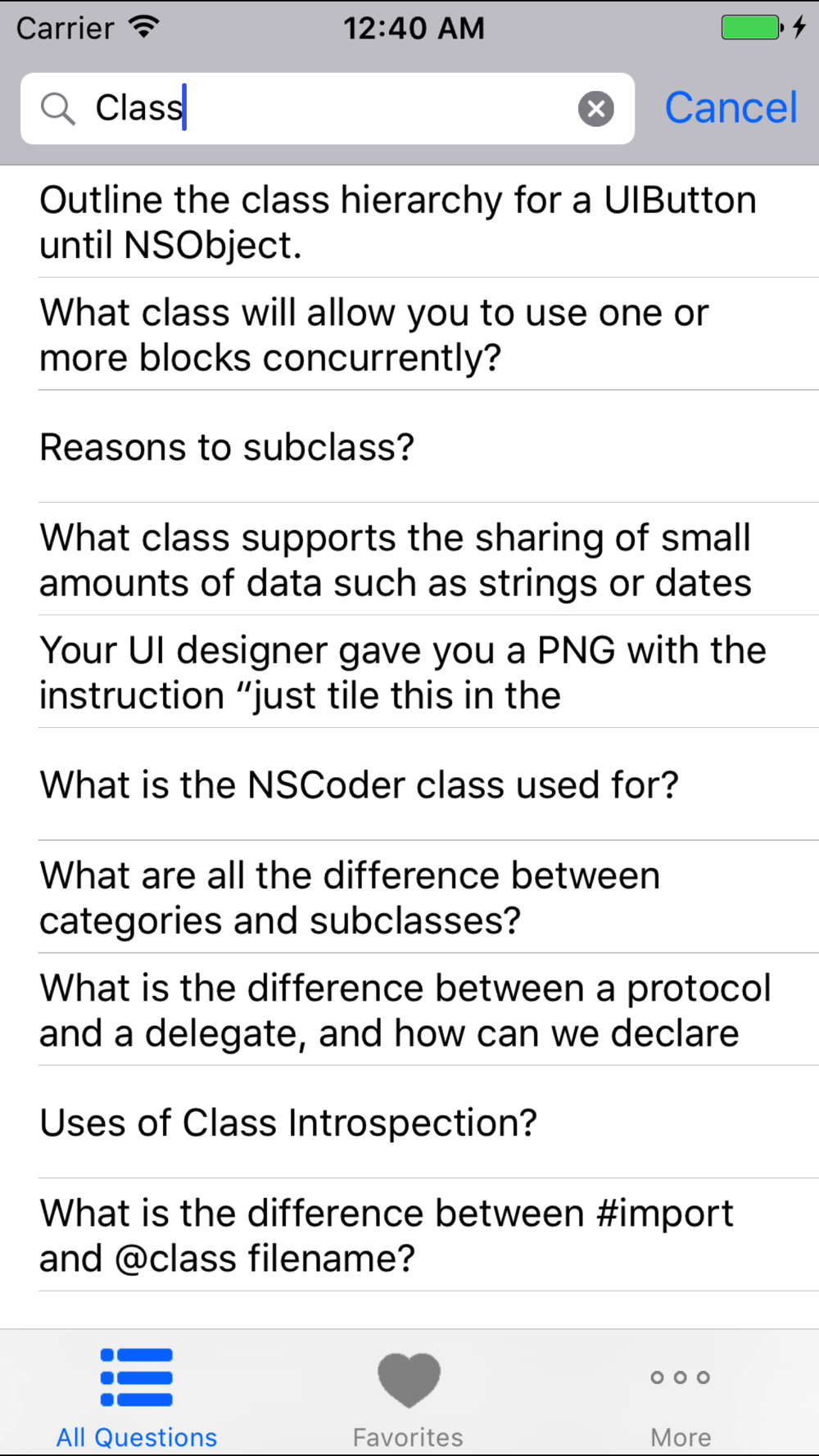 Carrier 12:40 AM

Class

Cancel

Outline the class hierarchy for a UIButton until NSObject.

What class will allow you to use one or more blocks concurrently?

Reasons to subclass?

What class supports the sharing of small amounts of data such as strings or dates

Your UI designer gave you a PNG with the instruction “just tile this in the

What is the NSCoder class used for?

What are all the difference between categories and subclasses?

What is the difference between a protocol and a delegate, and how can we declare

Uses of Class Introspection?

What is the difference between #import and @class filename?

All Questions

Favorites

More